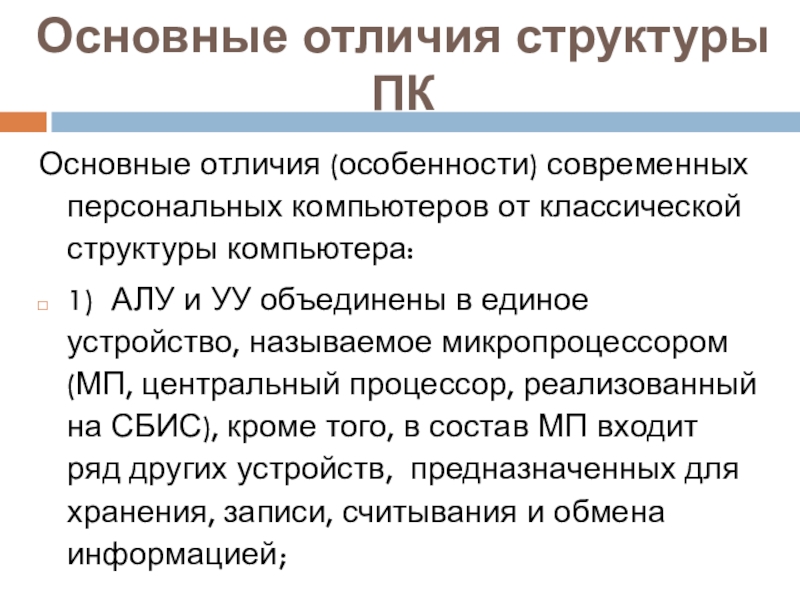 Основные отличия структуры ПК

Основные отличия (особенности) современных персональных компьютеров от классической структуры компьютера:

1) АЛУ и УУ объединены в единое устройство, называемое микропроцессором (МП, центральный процессор, реализованный на СБИС), кроме того, в состав МП входит ряд других устройств, предназначенных для хранения, записи, считывания и обмена информацией;